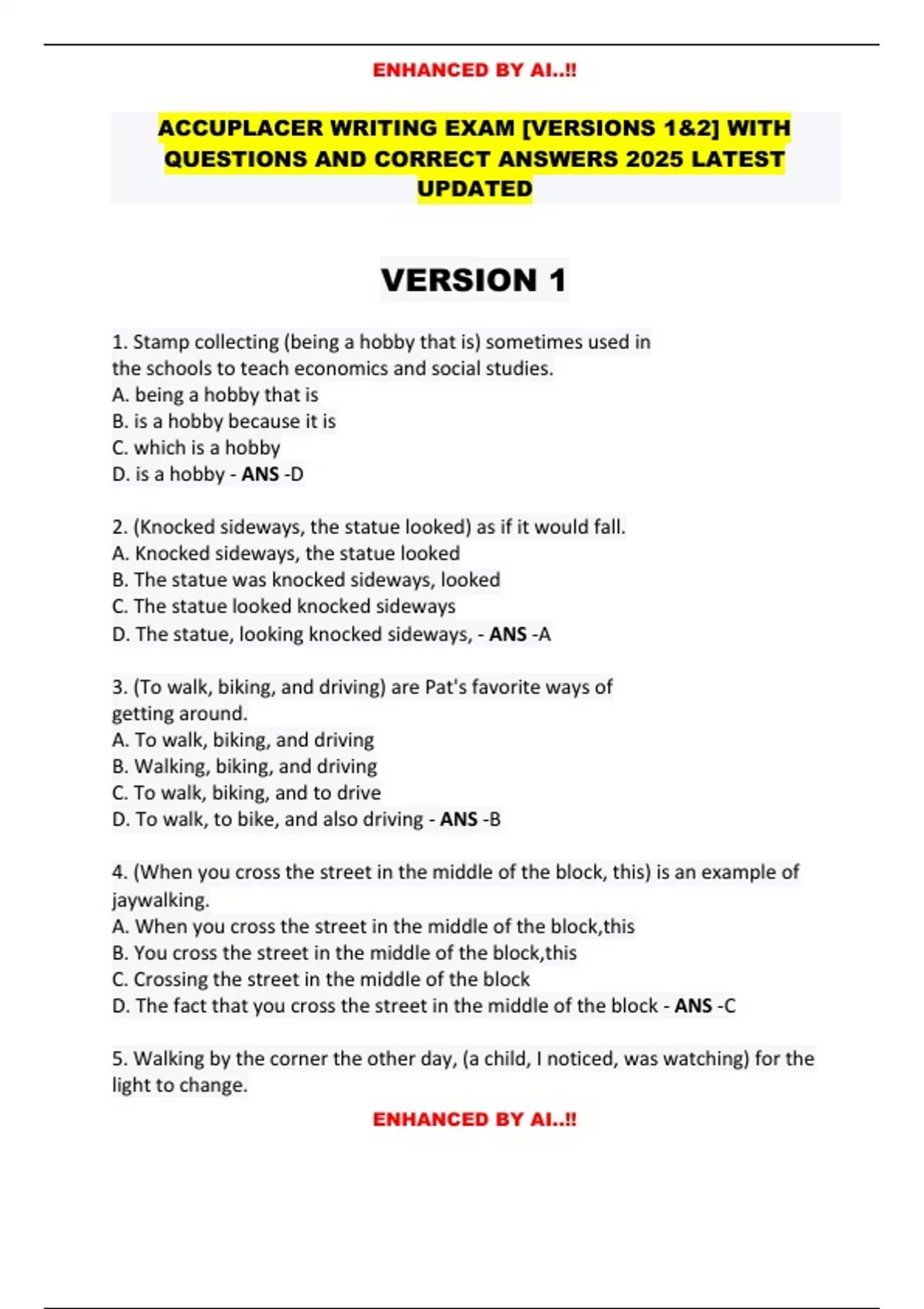 ENHANCED BY AI..!!

ACCUPLACER WRITING EXAM [VERSIONS 1&2] WITH QUESTIONS AND CORRECT ANSWERS 2025 LATEST UPDATED

VERSION 1

1. Stamp collecting (being a hobby that is) sometimes used in the schools to teach economics and social studies.
A. being a hobby that is
B. is a hobby because it is
C. which is a hobby
D. is a hobby - ANS -D

2. (Knocked sideways, the statue looked) as if it would fall.
A. Knocked sideways, the statue looked
B. The statue was knocked sideways, looked
C. The statue looked knocked sideways
D. The statue, looking knocked sideways, - ANS -A

3. (To walk, biking, and driving) are Pat's favorite ways of getting around.
A. To walk, biking, and driving
B. Walking, biking, and driving
C. To walk, biking, and to drive
D. To walk, to bike, and also driving - ANS -B

4. (When you cross the street in the middle of the block, this) is an example of jaywalking.
A. When you cross the street in the middle of the block,this
B. You cross the street in the middle of the block,this
C. Crossing the street in the middle of the block
D. The fact that you cross the street in the middle of the block - ANS -C

5. Walking by the corner the other day, (a child, I noticed, was watching) for the light to change.

ENHANCED BY AI..!!